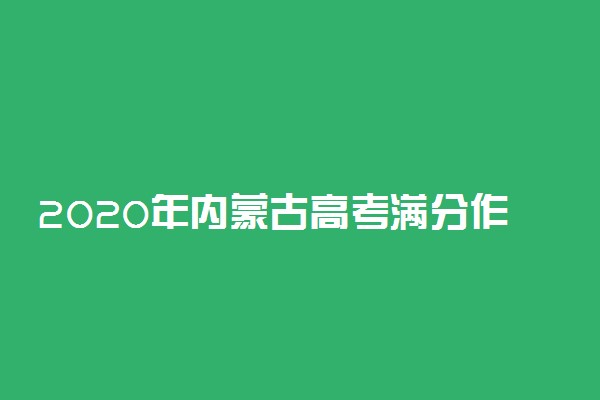 2020年内蒙古高考满分作